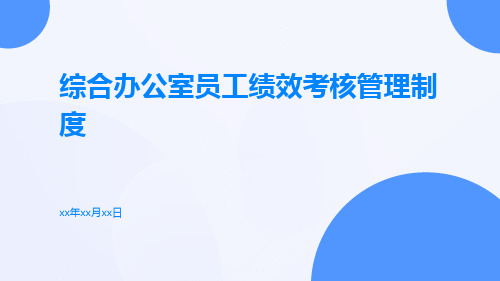 综合办公室员工绩效考核管理制度

xx年xx月xx日